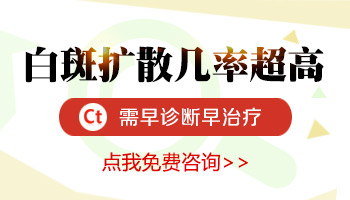 白斑扩散几率超高

Ct 需早诊断早治疗

点我免费咨询>>